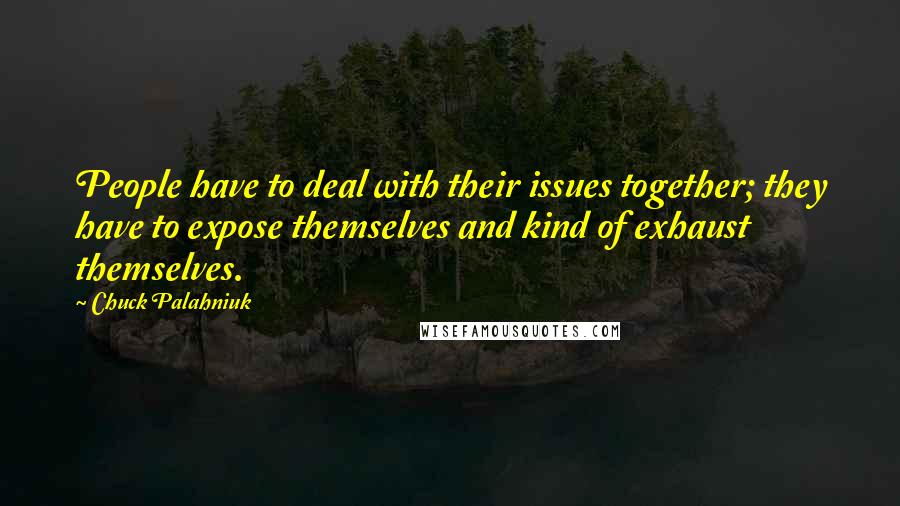 People have to deal with their issues together; they have to expose themselves and kind of exhaust themselves.

~ Chuck Palahniuk

WISEFAMOUSQUOTES.COM